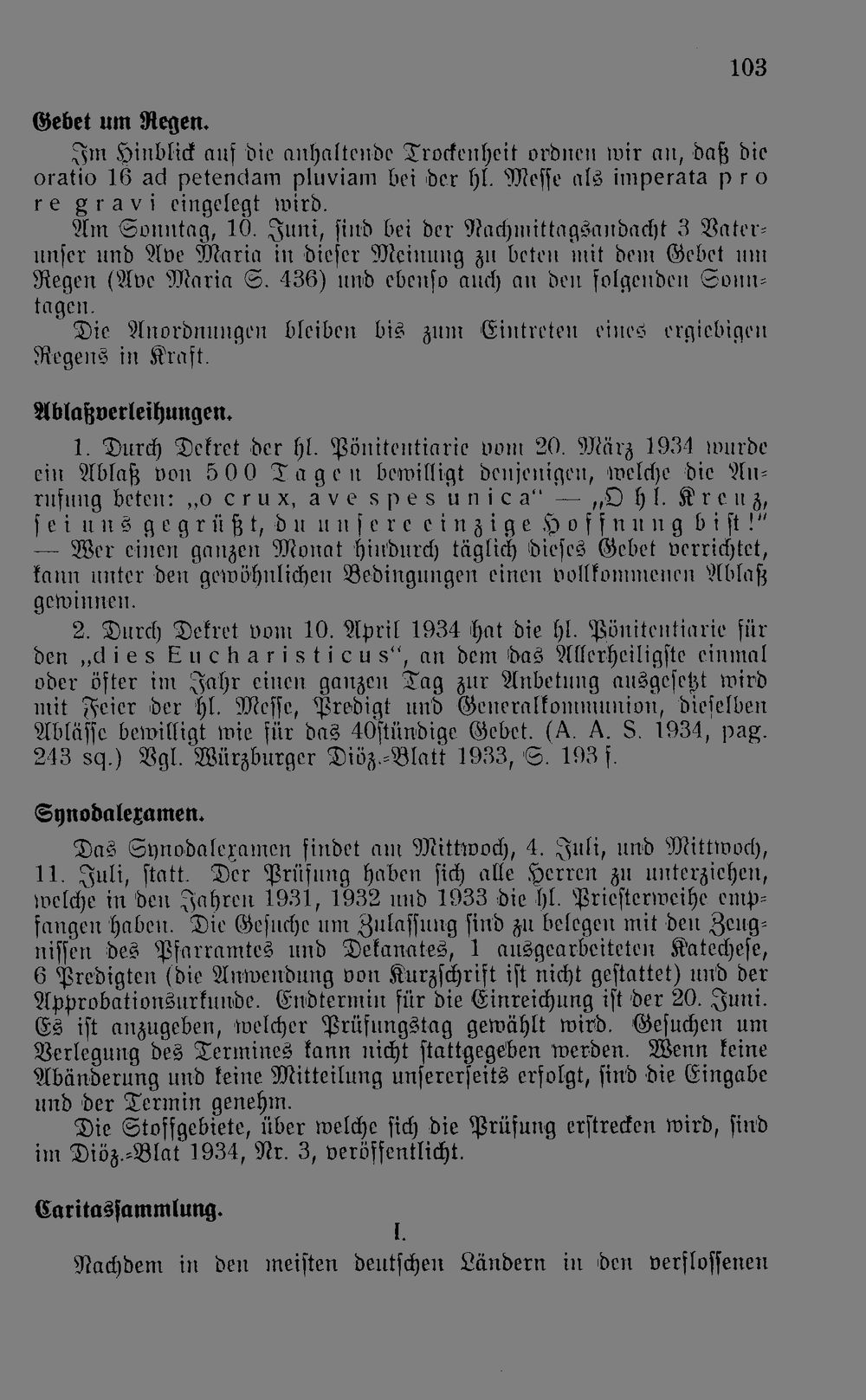 103

Gebet um Regen.

Im Hinblick auf die anhaltende Trockenheit ordnen wir an, daß die oratio 16 ad petendam pluviam bei der hl. Messe als imperata pro re gravi eingelegt wird.

Am Sonntag, 10. Juni, sind bei der Nachmittagsandacht 3 Vaterunser und Ave Maria in dieser Meinung zu beten mit dem Gebet um Regen (Ave Maria S. 436) und ebenso auch an den folgenden Sonntagen.

Die Anordnungen bleiben bis zum Eintreten eines ergiebigen Regens in Kraft.

Ablaßverleihungen.

1. Durch Dekret der hl. Pönitentiarie vom 20. März 1934 wurde ein Ablaß von 500 Tagen bewilligt denjenigen, welche die Anrufung beten: „o crux, ave spes unica" — „O hl. Kreuz, sei uns gegrüßt, du unsere einzige Hoffnung bist!" — Wer einen ganzen Monat hindurch täglich dieses Gebet verrichtet, kann unter den gewöhnlichen Bedingungen einen vollkommenen Ablaß gewinnen.

2. Durch Dekret vom 10. April 1934 hat die hl. Pönitentiarie für den „dies Eucharisticus", an dem das Allerheiligste einmal oder öfter im Jahr einen ganzen Tag zur Anbetung ausgesetzt wird mit Feier der hl. Messe, Predigt und Generalkommunion, dieselben Ablässe bewilligt wie für das 40stündige Gebet. (A. A. S. 1934, pag. 243 sq.) Vgl. Würzburger Diöz.-Blatt 1933, S. 193 f.

Synodalexamen.

Das Synodalexamen findet am Mittwoch, 4. Juli, und Mittwoch, 11. Juli, statt. Der Prüfung haben sich alle Herren zu unterziehen, welche in den Jahren 1931, 1932 und 1933 die hl. Priesterweihe empfangen haben. Die Gesuche um Zulassung sind zu belegen mit den Zeugnissen des Pfarramtes und Dekanates, 1 ausgearbeiteten Katechese, 6 Predigten (die Anwendung von Kurzschrift ist nicht gestattet) und der Approbationsurkunde. Endtermin für die Einreichung ist der 20. Juni. Es ist anzugeben, welcher Prüfungstag gewählt wird. Gesuchen um Verlegung des Termines kann nicht stattgegeben werden. Wenn keine Abänderung und keine Mitteilung unsererseits erfolgt, sind die Eingabe und der Termin genehm.

Die Stoffgebiete, über welche sich die Prüfung erstrecken wird, sind im Diöz.-Blat 1934, Nr. 3, veröffentlicht.

Caritassammlung.

I.

Nachdem in den meisten deutschen Ländern in den verflossenen